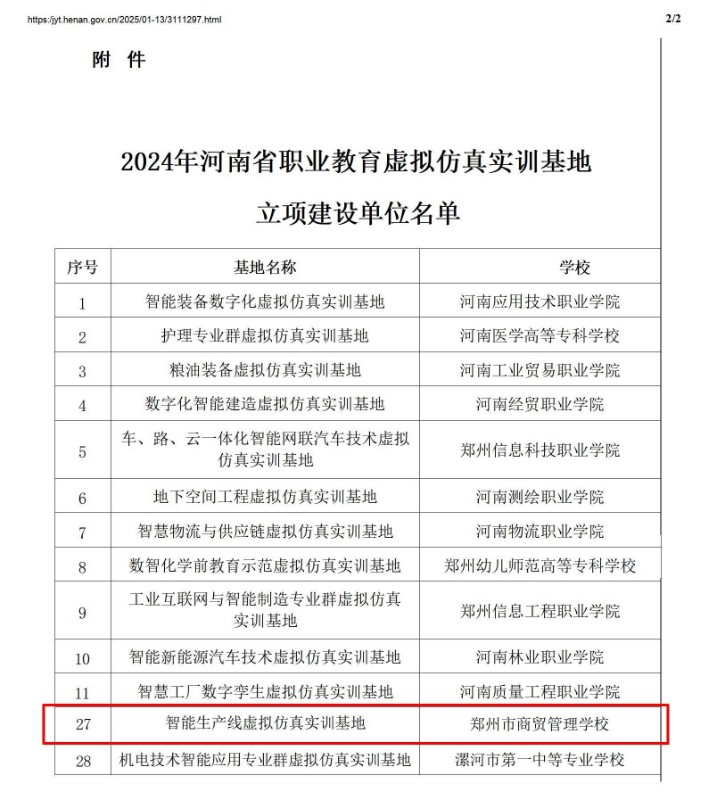 https://jyt.henan.gov.cn/2025/01-13/3111297.html 2/2

附 件

2024年河南省职业教育虚拟仿真实训基地

立项建设单位名单

| 序号 | 基地名称 | 学校 |
|---|---|---|
| 1 | 智能装备数字化虚拟仿真实训基地 | 河南应用技术职业学院 |
| 2 | 护理专业群虚拟仿真实训基地 | 河南医学高等专科学校 |
| 3 | 粮油装备虚拟仿真实训基地 | 河南工业贸易职业学院 |
| 4 | 数字化智能建造虚拟仿真实训基地 | 河南经贸职业学院 |
| 5 | 车、路、云一体化智能网联汽车技术虚拟仿真实训基地 | 郑州信息科技职业学院 |
| 6 | 地下空间工程虚拟仿真实训基地 | 河南测绘职业学院 |
| 7 | 智慧物流与供应链虚拟仿真实训基地 | 河南物流职业学院 |
| 8 | 数智化学前教育示范虚拟仿真实训基地 | 郑州幼儿师范高等专科学校 |
| 9 | 工业互联网与智能制造专业群虚拟仿真实训基地 | 郑州信息工程职业学院 |
| 10 | 智能新能源汽车技术虚拟仿真实训基地 | 河南林业职业学院 |
| 11 | 智慧工厂数字孪生虚拟仿真实训基地 | 河南质量工程职业学院 |
| 27 | 智能生产线虚拟仿真实训基地 | 郑州市商贸管理学校 |
| 28 | 机电技术智能应用专业群虚拟仿真实训基地 | 漯河市第一中等专业学校 |